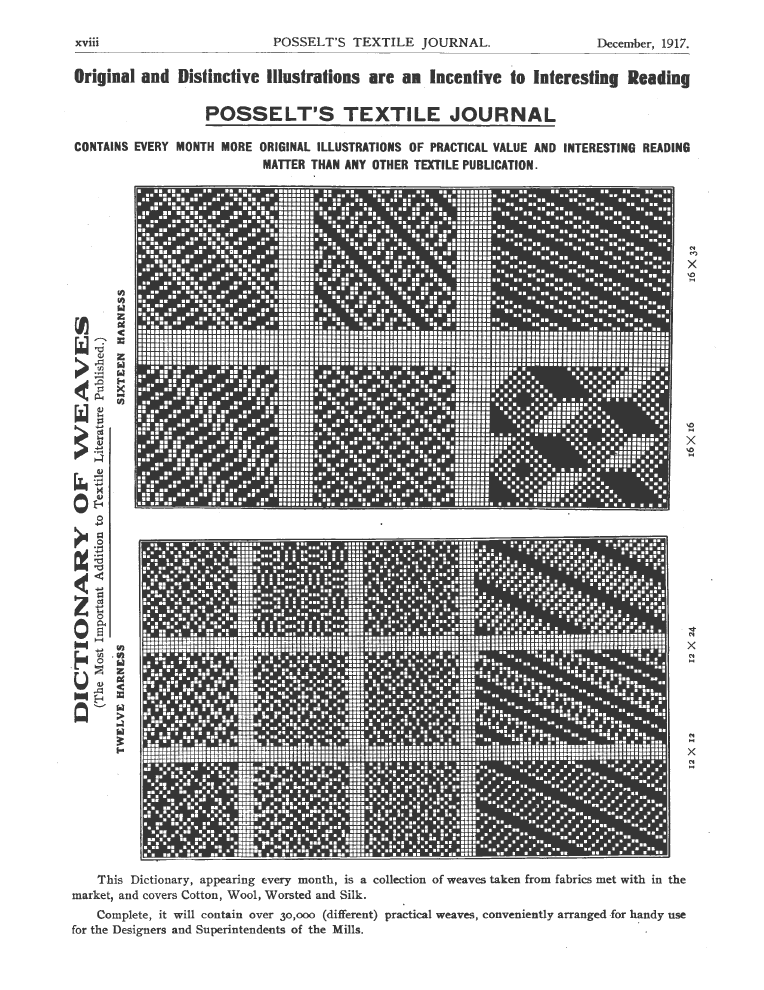 xviii POSSELT'S TEXTILE JOURNAL. December, 1917.

Original and Distinctive Illustrations are an Incentive to Interesting Reading

POSSELT'S TEXTILE JOURNAL

CONTAINS EVERY MONTH MORE ORIGINAL ILLUSTRATIONS OF PRACTICAL VALUE AND INTERESTING READING MATTER THAN ANY OTHER TEXTILE PUBLICATION.

DICTIONARY OF WEAVES

(The Most Important Addition to Textile Literature Published.)

SIXTEEN HARNESS

TWELVE HARNESS

16 X 32

16 X 16

12 X 24

12 X 12

This Dictionary, appearing every month, is a collection of weaves taken from fabrics met with in the market, and covers Cotton, Wool, Worsted and Silk.

Complete, it will contain over 30,000 (different) practical weaves, conveniently arranged for handy use for the Designers and Superintendents of the Mills.